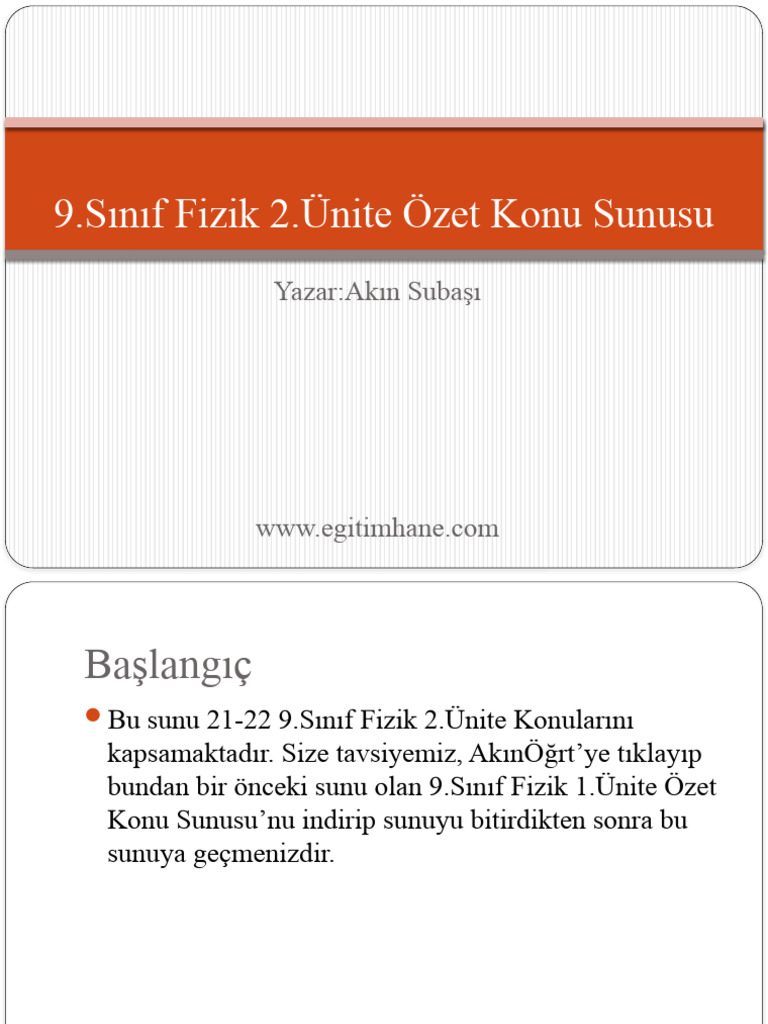 9.Sınıf Fizik 2.Ünite Özet Konu Sunusu

Yazar:Akın Subaşı

www.egitimhane.com

Başlangıç

Bu sunu 21-22 9.Sınıf Fizik 2.Ünite Konularını kapsamaktadır. Size tavsiyemiz, AkınÖğrt'ye tıklayıp bundan bir önceki sunu olan 9.Sınıf Fizik 1.Ünite Özet Konu Sunusu'nu indirip sunuyu bitirdikten sonra bu sunuya geçmenizdir.